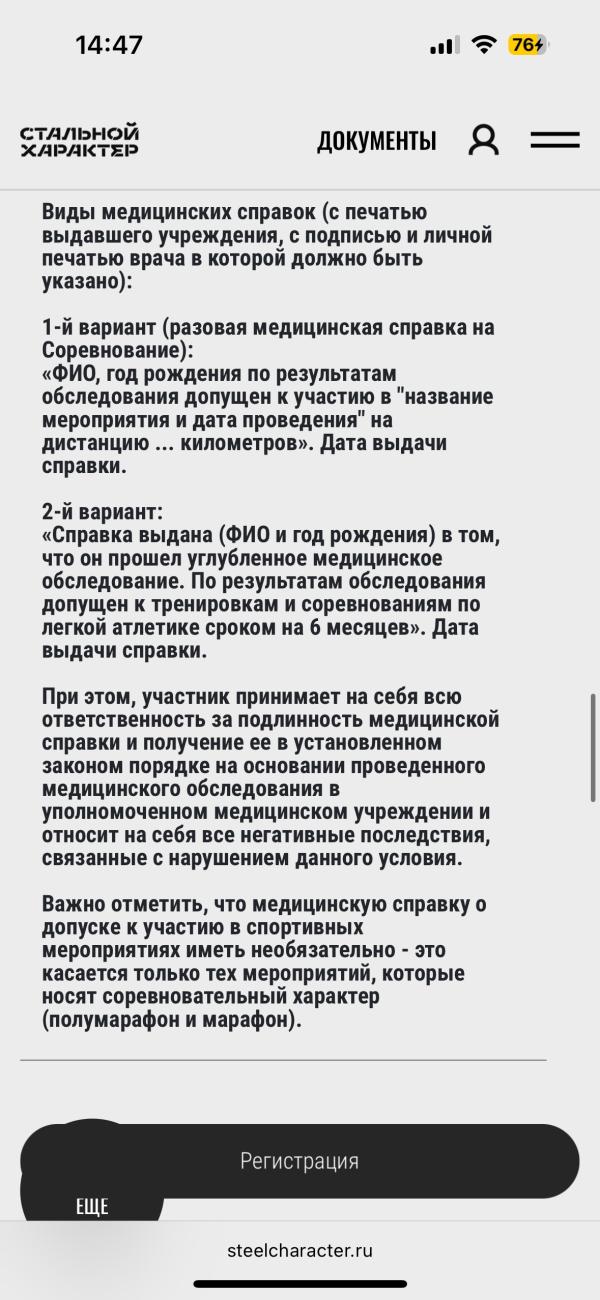 14:47

76

СТАЛЬНОЙ ХАРАКТЕР

ДОКУМЕНТЫ

Виды медицинских справок (с печатью выдавшего учреждения, с подписью и личной печатью врача в которой должно быть указано):

1-й вариант (разовая медицинская справка на Соревнование):
«ФИО, год рождения по результатам обследования допущен к участию в "название мероприятия и дата проведения" на дистанцию ... километров». Дата выдачи справки.

2-й вариант:
«Справка выдана (ФИО и год рождения) в том, что он прошел углубленное медицинское обследование. По результатам обследования допущен к тренировкам и соревнованиям по легкой атлетике сроком на 6 месяцев». Дата выдачи справки.

При этом, участник принимает на себя всю ответственность за подлинность медицинской справки и получение ее в установленном законом порядке на основании проведенного медицинского обследования в уполномоченном медицинском учреждении и относит на себя все негативные последствия, связанные с нарушением данного условия.

Важно отметить, что медицинскую справку о допуске к участию в спортивных мероприятиях иметь необязательно - это касается только тех мероприятий, которые носят соревновательный характер (полумарафон и марафон).

Регистрация

ЕЩЕ

steelcharacter.ru